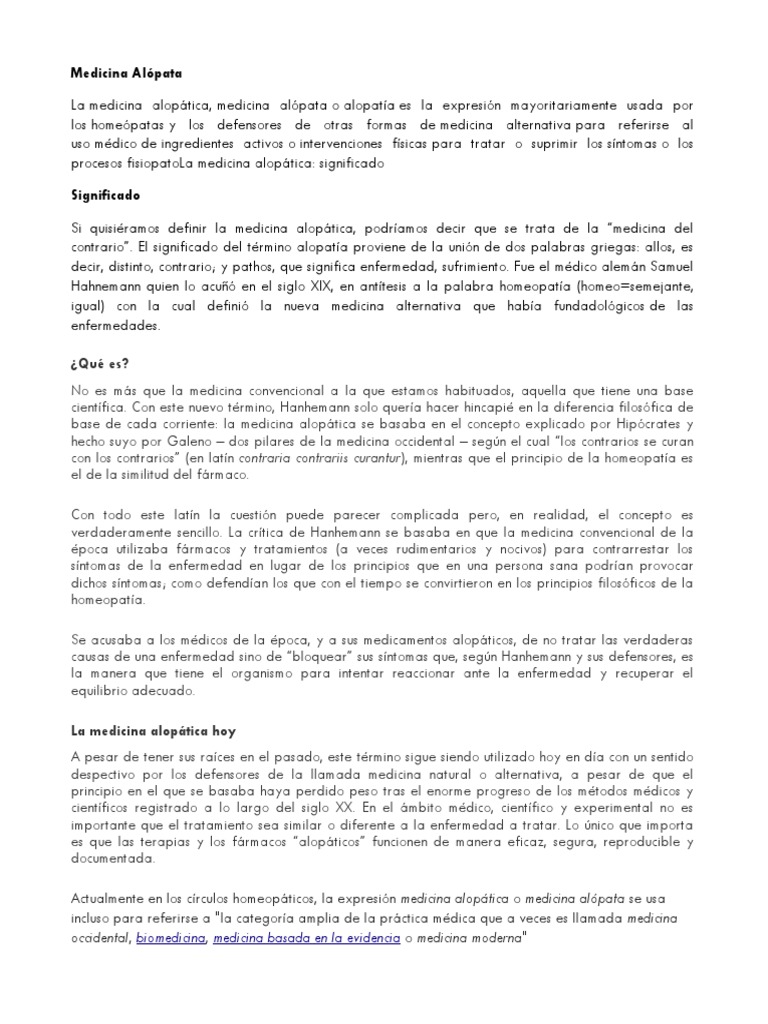 Medicina Alópata

La medicina alopática, medicina alópata o alopatía es la expresión mayoritariamente usada por los homeópatas y los defensores de otras formas de medicina alternativa para referirse al uso médico de ingredientes activos o intervenciones físicas para tratar o suprimir los síntomas o los procesos fisiopatoLa medicina alopática: significado

Significado

Si quisiéramos definir la medicina alopática, podríamos decir que se trata de la "medicina del contrario". El significado del término alopatía proviene de la unión de dos palabras griegas: allos, es decir, distinto, contrario; y pathos, que significa enfermedad, sufrimiento. Fue el médico alemán Samuel Hahnemann quien lo acuñó en el siglo XIX, en antítesis a la palabra homeopatía (homeo=semejante, igual) con la cual definió la nueva medicina alternativa que había fundadológicos de las enfermedades.

¿Qué es?

No es más que la medicina convencional a la que estamos habituados, aquella que tiene una base científica. Con este nuevo término, Hanhemann solo quería hacer hincapié en la diferencia filosófica de base de cada corriente: la medicina alopática se basaba en el concepto explicado por Hipócrates y hecho suyo por Galeno – dos pilares de la medicina occidental – según el cual "los contrarios se curan con los contrarios" (en latín contraria contrariis curantur), mientras que el principio de la homeopatía es el de la similitud del fármaco.

Con todo este latín la cuestión puede parecer complicada pero, en realidad, el concepto es verdaderamente sencillo. La crítica de Hanhemann se basaba en que la medicina convencional de la época utilizaba fármacos y tratamientos (a veces rudimentarios y nocivos) para contrarrestar los síntomas de la enfermedad en lugar de los principios que en una persona sana podrían provocar dichos síntomas; como defendían los que con el tiempo se convirtieron en los principios filosóficos de la homeopatía.

Se acusaba a los médicos de la época, y a sus medicamentos alopáticos, de no tratar las verdaderas causas de una enfermedad sino de "bloquear" sus síntomas que, según Hanhemann y sus defensores, es la manera que tiene el organismo para intentar reaccionar ante la enfermedad y recuperar el equilibrio adecuado.

La medicina alopática hoy

A pesar de tener sus raíces en el pasado, este término sigue siendo utilizado hoy en día con un sentido despectivo por los defensores de la llamada medicina natural o alternativa, a pesar de que el principio en el que se basaba haya perdido peso tras el enorme progreso de los métodos médicos y científicos registrado a lo largo del siglo XX. En el ámbito médico, científico y experimental no es importante que el tratamiento sea similar o diferente a la enfermedad a tratar. Lo único que importa es que las terapias y los fármacos "alopáticos" funcionen de manera eficaz, segura, reproducible y documentada.

Actualmente en los círculos homeopáticos, la expresión medicina alopática o medicina alópata se usa incluso para referirse a "la categoría amplia de la práctica médica que a veces es llamada medicina occidental, biomedicina, medicina basada en la evidencia o medicina moderna"